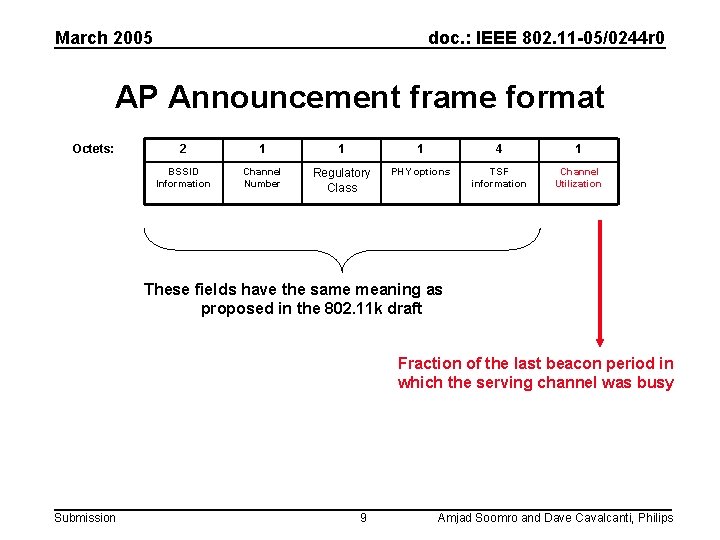 March 2005

doc.: IEEE 802.11-05/0244r0

AP Announcement frame format

| Octets: | 2 | 1 | 1 | 1 | 4 | 1 |
|---|---|---|---|---|---|---|
| | BSSID Information | Channel Number | Regulatory Class | PHY options | TSF information | Channel Utilization |

These fields have the same meaning as proposed in the 802.11k draft

Fraction of the last beacon period in which the serving channel was busy

Submission

9

Amjad Soomro and Dave Cavalcanti, Philips